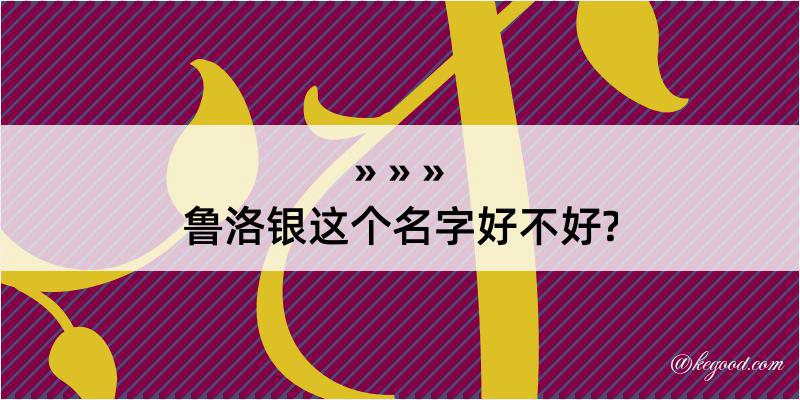 » » »
鲁洛银这个名字好不好?

@kegood.com